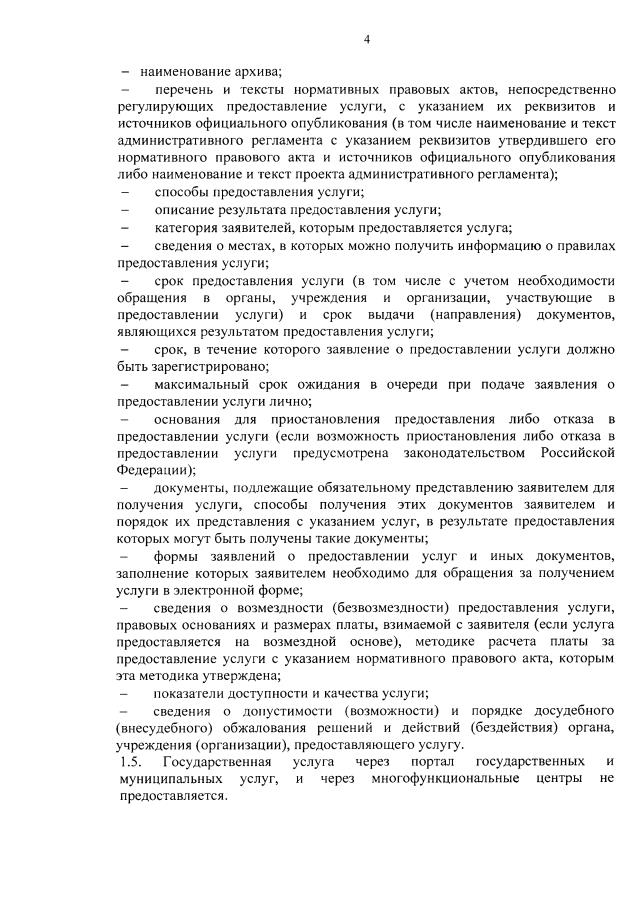 4

– наименование архива;

– перечень и тексты нормативных правовых актов, непосредственно регулирующих предоставление услуги, с указанием их реквизитов и источников официального опубликования (в том числе наименование и текст административного регламента с указанием реквизитов утвердившего его нормативного правового акта и источников официального опубликования либо наименование и текст проекта административного регламента);

– способы предоставления услуги;

– описание результата предоставления услуги;

– категория заявителей, которым предоставляется услуга;

– сведения о местах, в которых можно получить информацию о правилах предоставления услуги;

– срок предоставления услуги (в том числе с учетом необходимости обращения в органы, учреждения и организации, участвующие в предоставлении услуги) и срок выдачи (направления) документов, являющихся результатом предоставления услуги;

– срок, в течение которого заявление о предоставлении услуги должно быть зарегистрировано;

– максимальный срок ожидания в очереди при подаче заявления о предоставлении услуги лично;

– основания для приостановления предоставления либо отказа в предоставлении услуги (если возможность приостановления либо отказа в предоставлении услуги предусмотрена законодательством Российской Федерации);

– документы, подлежащие обязательному представлению заявителем для получения услуги, способы получения этих документов заявителем и порядок их представления с указанием услуг, в результате предоставления которых могут быть получены такие документы;

– формы заявлений о предоставлении услуг и иных документов, заполнение которых заявителем необходимо для обращения за получением услуги в электронной форме;

– сведения о возмездности (безвозмездности) предоставления услуги, правовых основаниях и размерах платы, взимаемой с заявителя (если услуга предоставляется на возмездной основе), методике расчета платы за предоставление услуги с указанием нормативного правового акта, которым эта методика утверждена;

– показатели доступности и качества услуги;

– сведения о допустимости (возможности) и порядке досудебного (внесудебного) обжалования решений и действий (бездействия) органа, учреждения (организации), предоставляющего услугу.

1.5. Государственная услуга через портал государственных и муниципальных услуг, и через многофункциональные центры не предоставляется.